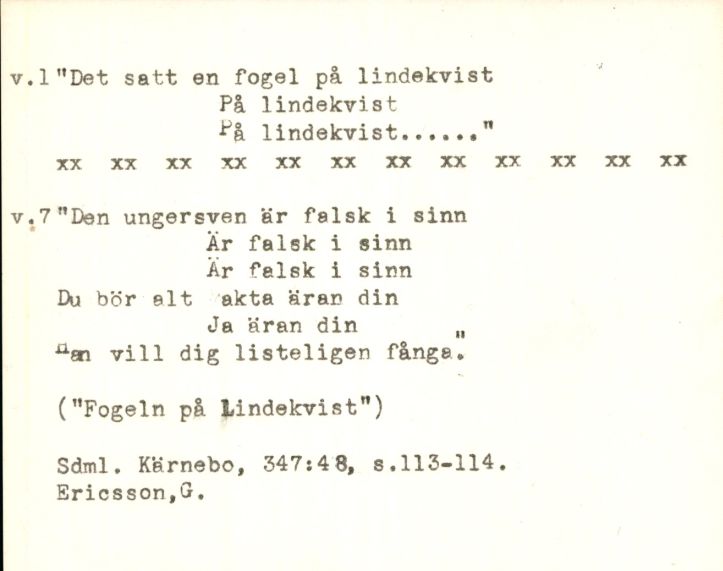 v.1"Det satt en fogel på lindekvist
På lindekvist
På lindekvist......"
xx xx xx xx xx xx xx xx xx xx xx xx

v.7"Den ungersven är falsk i sinn
Är falsk i sinn
Är falsk i sinn
Du bör alt akta äran din
Ja äran din
Han vill dig listeligen fånga."

("Fogeln på Lindekvist")

Sdml. Kärnebo, 347:48, s.113-114.
Ericsson,G.